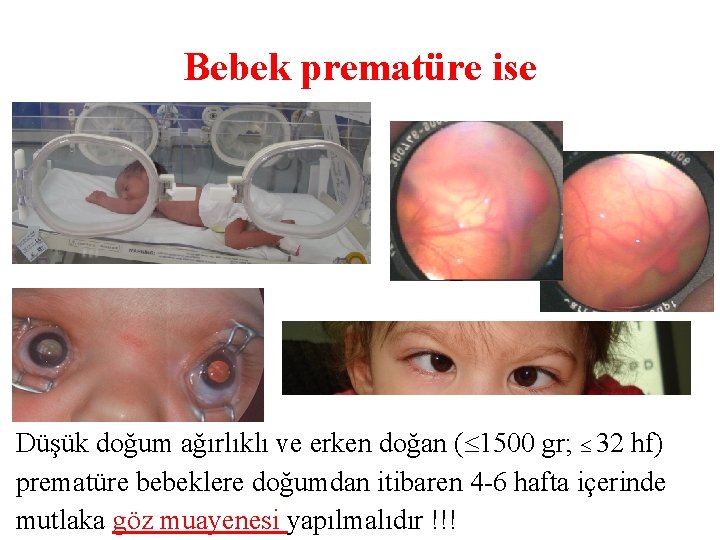 Bebek prematüre ise

Düşük doğum ağırlıklı ve erken doğan (≤1500 gr; ≤ 32 hf) prematüre bebeklere doğumdan itibaren 4-6 hafta içerinde mutlaka göz muayenesi yapılmalıdır !!!